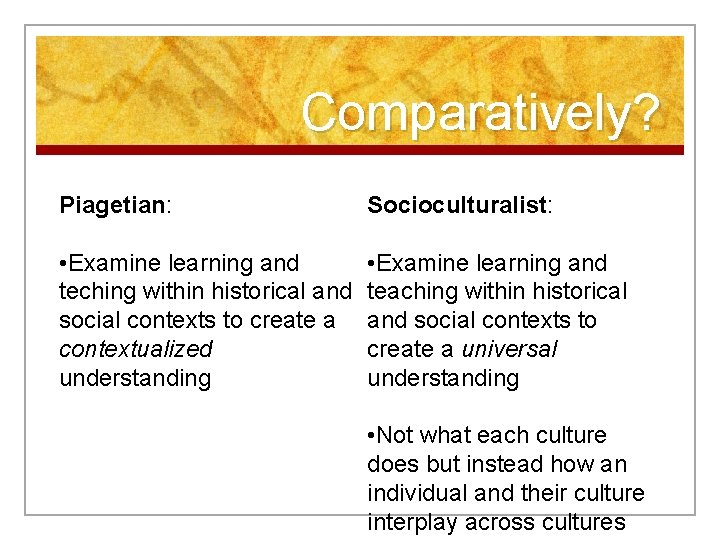 Comparatively?

Piagetian:

• Examine learning and teching within historical and social contexts to create a contextualized understanding

Socioculturalist:

• Examine learning and teaching within historical and social contexts to create a universal understanding

• Not what each culture does but instead how an individual and their culture interplay across cultures